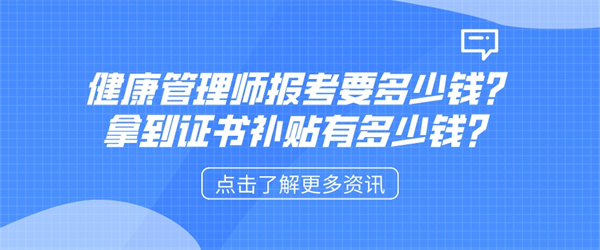 健康管理师报考要多少钱?
拿到证书补贴有多少钱?

点击了解更多资讯